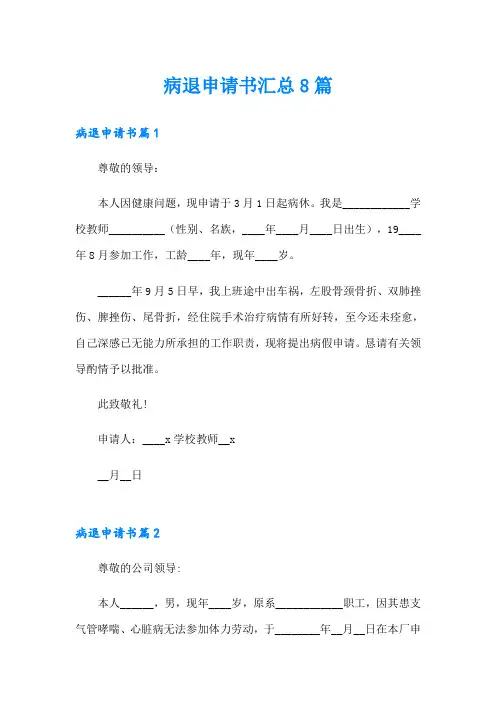 病退申请书汇总8篇

病退申请书篇1

尊敬的领导：

本人因健康问题，现申请于3月1日起病休。我是____________学校教师__________（性别、名族，____年____月____日出生），19____年8月参加工作，工龄____年，现年____岁。

______年9月5日早，我上班途中出车祸，左股骨颈骨折、双肺挫伤、脾挫伤、尾骨折，经住院手术治疗病情有所好转，至今还未痊愈，自己深感已无能力所承担的工作职责，现将提出病假申请。恳请有关领导酌情予以批准。

此致敬礼！

申请人：____x学校教师__x

__月__日

病退申请书篇2

尊敬的公司领导：

本人______，男，现年____岁，原系____________职工，因其患支气管哮喘、心脏病无法参加体力劳动，于________年__月__日在本厂申